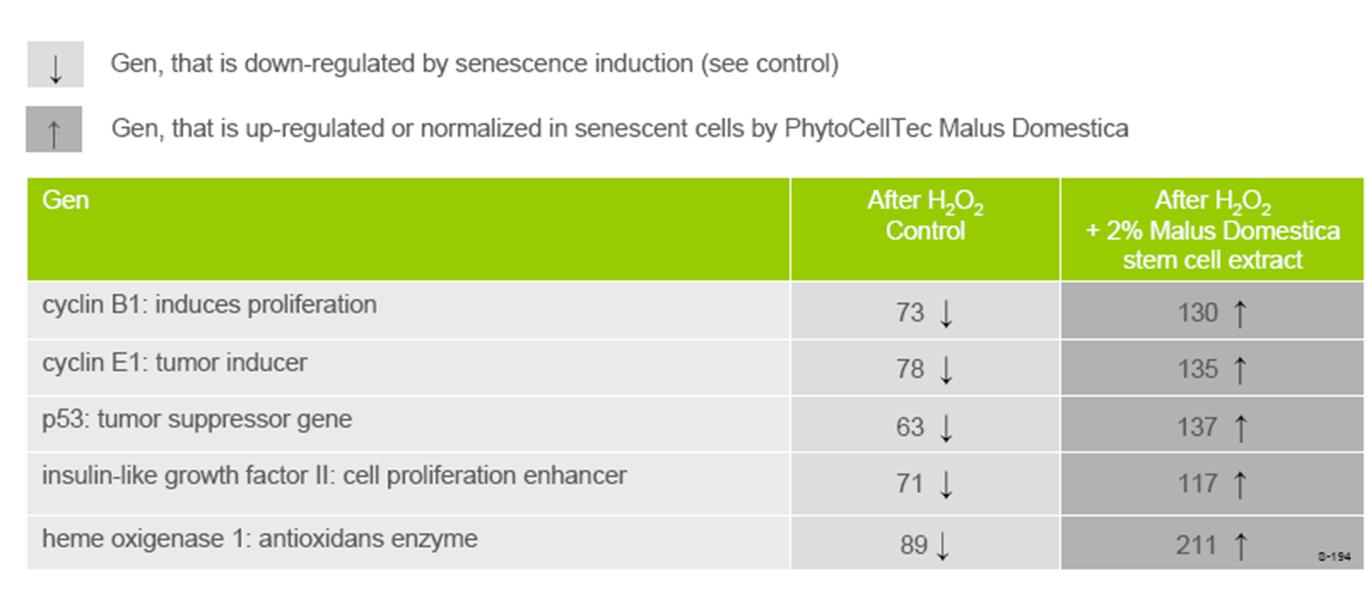 ↓ Gen, that is down-regulated by senescence induction (see control)

↑ Gen, that is up-regulated or normalized in senescent cells by PhytoCellTec Malus Domestica

| Gen | After $H_2O_2$ Control | After $H_2O_2$ + 2% Malus Domestica stem cell extract |
|---|---|---|
| cyclin B1: induces proliferation | 73 ↓ | 130 ↑ |
| cyclin E1: tumor inducer | 78 ↓ | 135 ↑ |
| p53: tumor suppressor gene | 63 ↓ | 137 ↑ |
| insulin-like growth factor II: cell proliferation enhancer | 71 ↓ | 117 ↑ |
| heme oxigenase 1: antioxidans enzyme | 89 ↓ | 211 ↑ |

S-194